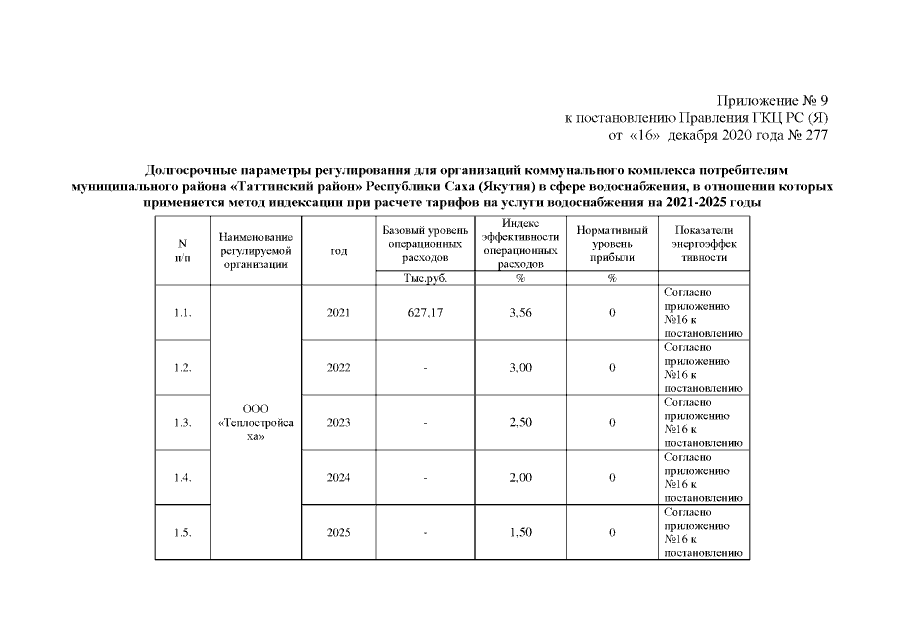 Приложение № 9
к постановлению Правления ГКЦ РС (Я)
от «16» декабря 2020 года № 277

Долгосрочные параметры регулирования для организаций коммунального комплекса потребителям муниципального района «Таттинский район» Республики Саха (Якутия) в сфере водоснабжения, в отношении которых применяется метод индексации при расчете тарифов на услуги водоснабжения на 2021-2025 годы

| N п/п | Наименование регулируемой организации | год | Базовый уровень операционных расходов | Индекс эффективности операционных расходов | Нормативный уровень прибыли | Показатели энергоэффективности |
|---|---|---|---|---|---|---|
| | | | Тыс.руб. | % | % | |
| 1.1. | ООО «Теплостройсаха» | 2021 | 627,17 | 3,56 | 0 | Согласно приложению №16 к постановлению |
| 1.2. | | 2022 | - | 3,00 | 0 | Согласно приложению №16 к постановлению |
| 1.3. | | 2023 | - | 2,50 | 0 | Согласно приложению №16 к постановлению |
| 1.4. | | 2024 | - | 2,00 | 0 | Согласно приложению №16 к постановлению |
| 1.5. | | 2025 | - | 1,50 | 0 | Согласно приложению №16 к постановлению |